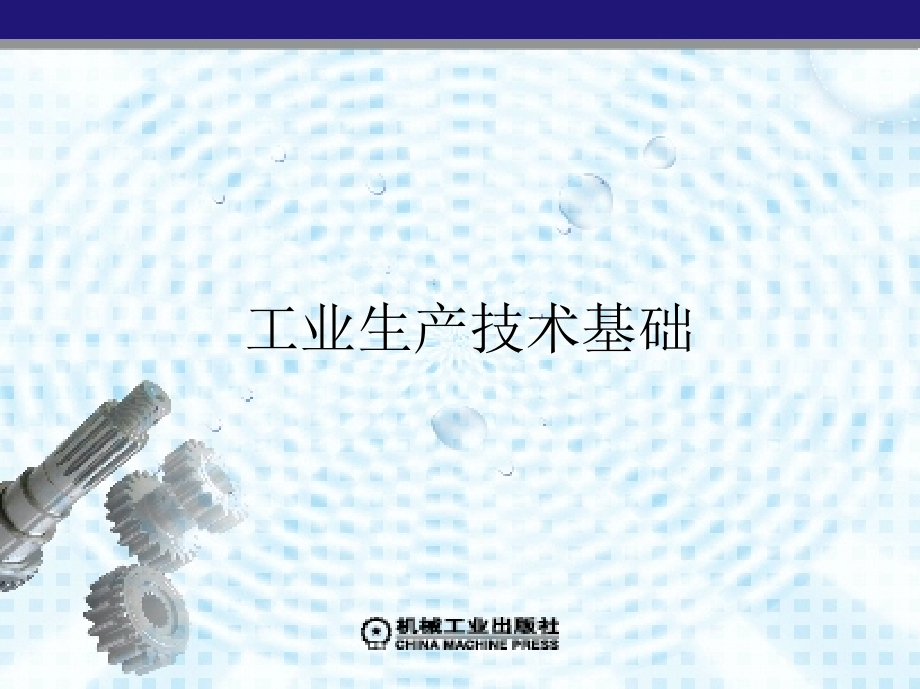 工业生产技术基础

机械工业出版社
CHINA MACHINE PRESS